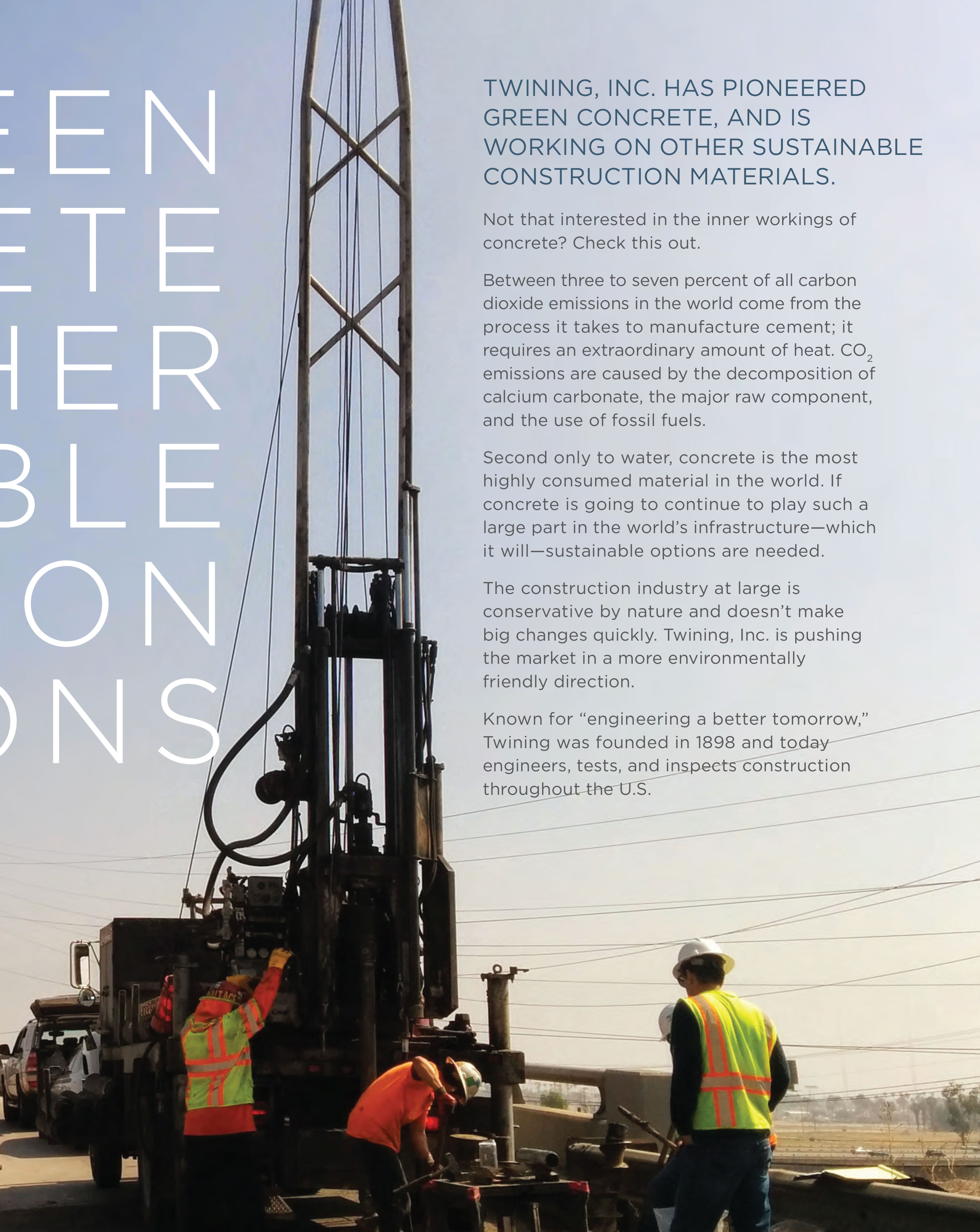 EEN
ETE
HER
BLE
ON
ONS

TWINING, INC. HAS PIONEERED GREEN CONCRETE, AND IS WORKING ON OTHER SUSTAINABLE CONSTRUCTION MATERIALS.

Not that interested in the inner workings of concrete? Check this out.

Between three to seven percent of all carbon dioxide emissions in the world come from the process it takes to manufacture cement; it requires an extraordinary amount of heat. $CO_2$ emissions are caused by the decomposition of calcium carbonate, the major raw component, and the use of fossil fuels.

Second only to water, concrete is the most highly consumed material in the world. If concrete is going to continue to play such a large part in the world's infrastructure—which it will—sustainable options are needed.

The construction industry at large is conservative by nature and doesn't make big changes quickly. Twining, Inc. is pushing the market in a more environmentally friendly direction.

Known for "engineering a better tomorrow," Twining was founded in 1898 and today engineers, tests, and inspects construction throughout the U.S.